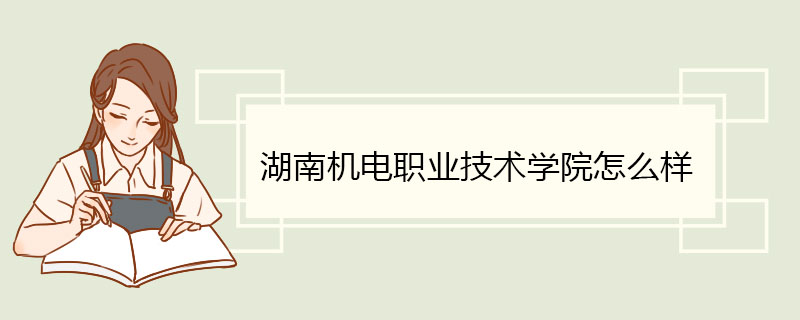 湖南机电职业技术学院怎么样